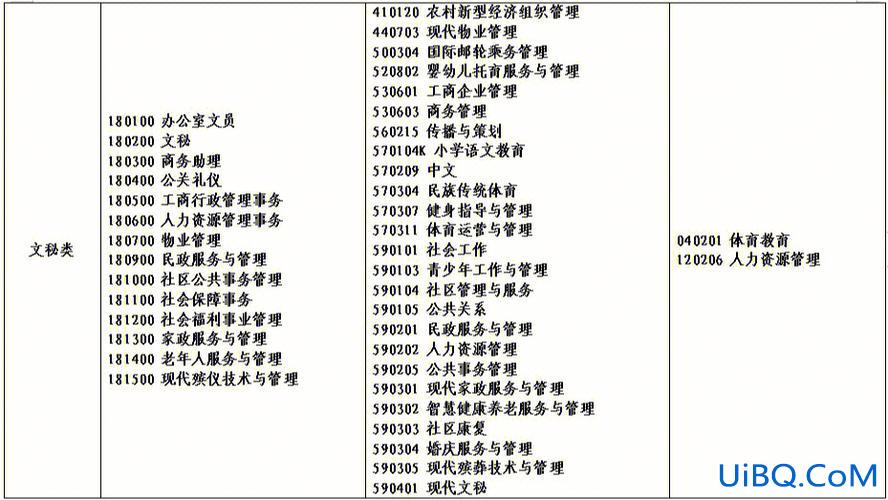 | 文秘类 | 180100 办公室文员<br>180200 文秘<br>180300 商务助理<br>180400 公关礼仪<br>180500 工商行政管理事务<br>180600 人力资源管理事务<br>180700 物业管理<br>180900 民政服务与管理<br>181000 社区公共事务管理<br>181100 社会保障事务<br>181200 社会福利事业管理<br>181300 家政服务与管理<br>181400 老年人服务与管理<br>181500 现代殡仪技术与管理 | 410120 农村新型经济组织管理<br>440703 现代物业管理<br>500304 国际邮轮乘务管理<br>520802 婴幼儿托育服务与管理<br>530601 工商企业管理<br>530603 商务管理<br>560215 传播与策划<br>570104K 小学语文教育<br>570209 中文<br>570304 民族传统体育<br>570307 健身指导与管理<br>570311 体育运营与管理<br>590101 社会工作<br>590103 青少年工作与管理<br>590104 社区管理与服务<br>590105 公共关系<br>590201 民政服务与管理<br>590202 人力资源管理<br>590205 公共事务管理<br>590301 现代家政服务与管理<br>590302 智慧健康养老服务与管理<br>590303 社区康复<br>590304 婚庆服务与管理<br>590305 现代殡葬技术与管理<br>590401 现代文秘 | 040201 体育教育<br>120206 人力资源管理 |
|---|---|---|---|

UiBQ.CoM